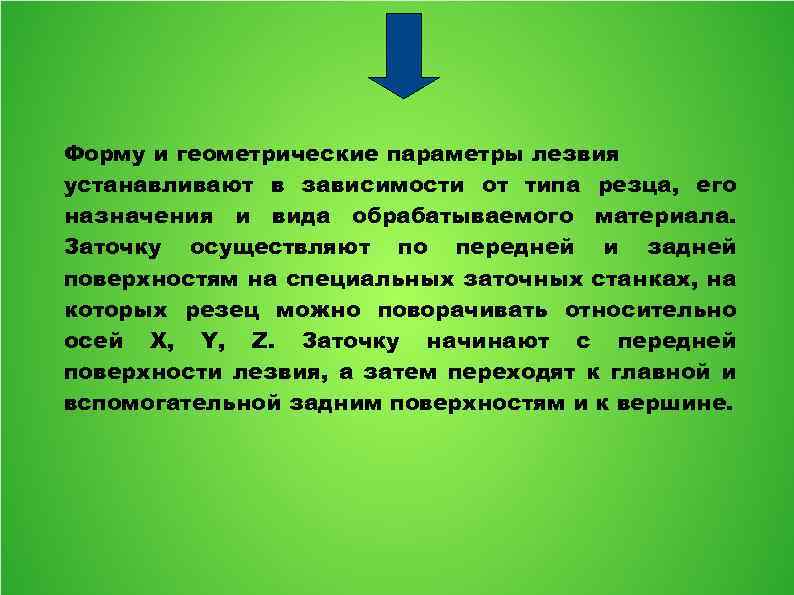 Форму и геометрические параметры лезвия устанавливают в зависимости от типа резца, его назначения и вида обрабатываемого материала. Заточку осуществляют по передней и задней поверхностям на специальных заточных станках, на которых резец можно поворачивать относительно осей X, Y, Z. Заточку начинают с передней поверхности лезвия, а затем переходят к главной и вспомогательной задним поверхностям и к вершине.